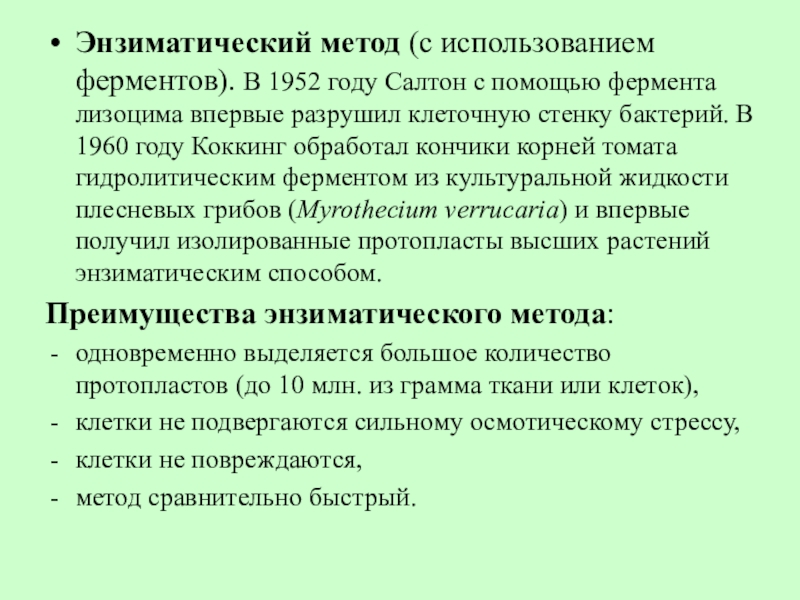 • Энзиматический метод (с использованием ферментов). В 1952 году Салтон с помощью фермента лизоцима впервые разрушил клеточную стенку бактерий. В 1960 году Коккинг обработал кончики корней томата гидролитическим ферментом из культуральной жидкости плесневых грибов (Myrothecium verrucaria) и впервые получил изолированные протопласты высших растений энзиматическим способом.

Преимущества энзиматического метода:
- одновременно выделяется большое количество протопластов (до 10 млн. из грамма ткани или клеток),
- клетки не подвергаются сильному осмотическому стрессу,
- клетки не повреждаются,
- метод сравнительно быстрый.